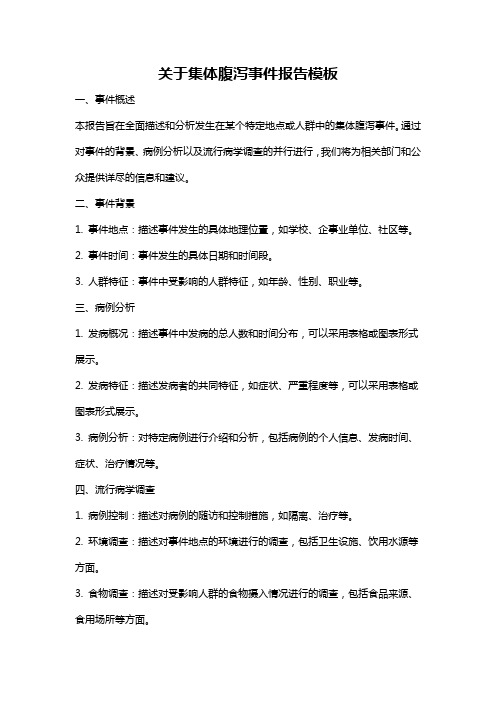 关于集体腹泻事件报告模板

一、事件概述

本报告旨在全面描述和分析发生在某个特定地点或人群中的集体腹泻事件。通过对事件的背景、病例分析以及流行病学调查的并行进行，我们将为相关部门和公众提供详尽的信息和建议。

二、事件背景

1. 事件地点：描述事件发生的具体地理位置，如学校、企事业单位、社区等。

2. 事件时间：事件发生的具体日期和时间段。

3. 人群特征：事件中受影响的人群特征，如年龄、性别、职业等。

三、病例分析

1. 发病概况：描述事件中发病的总人数和时间分布，可以采用表格或图表形式展示。

2. 发病特征：描述发病者的共同特征，如症状、严重程度等，可以采用表格或图表形式展示。

3. 病例分析：对特定病例进行介绍和分析，包括病例的个人信息、发病时间、症状、治疗情况等。

四、流行病学调查

1. 病例控制：描述对病例的随访和控制措施，如隔离、治疗等。

2. 环境调查：描述对事件地点的环境进行的调查，包括卫生设施、饮用水源等方面。

3. 食物调查：描述对受影响人群的食物摄入情况进行的调查，包括食品来源、食用场所等方面。